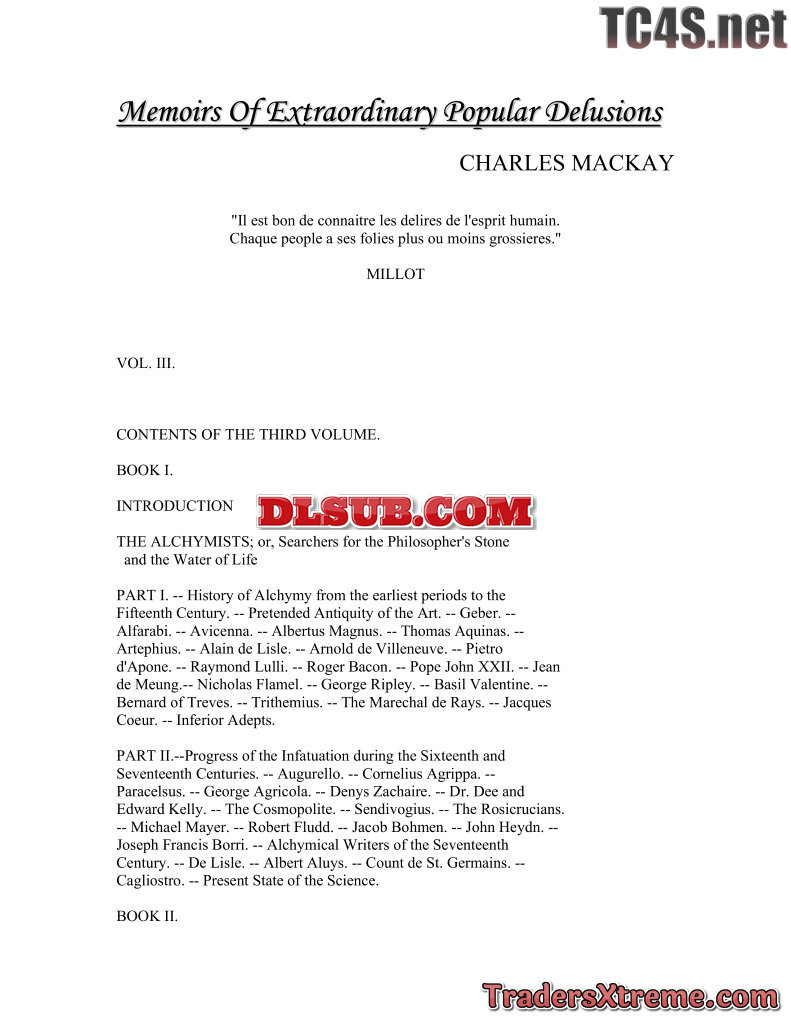 TC4S.net

Memoirs Of Extraordinary Popular Delusions

CHARLES MACKAY

"Il est bon de connaitre les delires de l'esprit humain. Chaque people a ses folies plus ou moins grossieres."

MILLOT

VOL. III.

CONTENTS OF THE THIRD VOLUME.

BOOK I.

INTRODUCTION

DLSUB.COM

THE ALCHYMISTS; or, Searchers for the Philosopher's Stone and the Water of Life

PART I. -- History of Alchymy from the earliest periods to the Fifteenth Century. -- Pretended Antiquity of the Art. -- Geber. -- Alfarabi. -- Avicenna. -- Albertus Magnus. -- Thomas Aquinas. -- Artephius. -- Alain de Lisle. -- Arnold de Villeneuve. -- Pietro d'Apone. -- Raymond Lulli. -- Roger Bacon. -- Pope John XXII. -- Jean de Meung.-- Nicholas Flamel. -- George Ripley. -- Basil Valentine. -- Bernard of Treves. -- Trithemius. -- The Marechal de Rays. -- Jacques Coeur. -- Inferior Adepts.

PART II.--Progress of the Infatuation during the Sixteenth and Seventeenth Centuries. -- Augurello. -- Cornelius Agrippa. -- Paracelsus. -- George Agricola. -- Denys Zachaire. -- Dr. Dee and Edward Kelly. -- The Cosmopolite. -- Sendivogius. -- The Rosicrucians. -- Michael Mayer. -- Robert Fludd. -- Jacob Bohmen. -- John Heydn. -- Joseph Francis Borri. -- Alchymical Writers of the Seventeenth Century. -- De Lisle. -- Albert Aluys. -- Count de St. Germains. -- Cagliostro. -- Present State of the Science.

BOOK II.

TradersXtreme.com